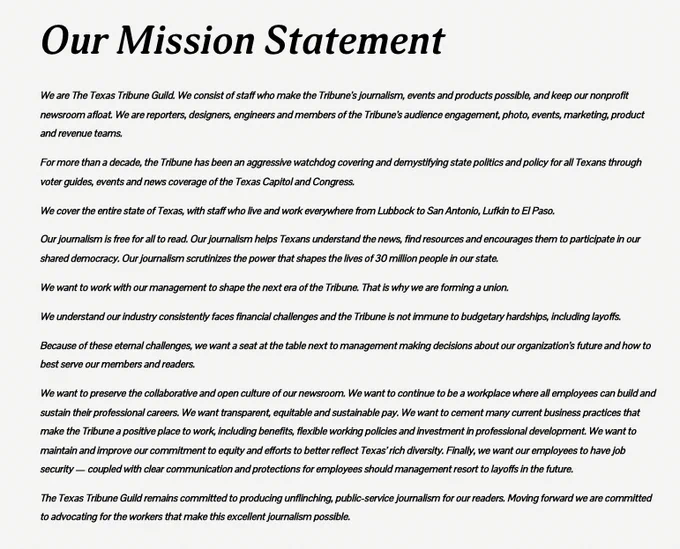 Our Mission Statement

We are The Texas Tribune Guild. We consist of staff who make the Tribune's journalism, events and products possible, and keep our nonprofit newsroom afloat. We are reporters, designers, engineers and members of the Tribune's audience engagement, photo, events, marketing, product and revenue teams.

For more than a decade, the Tribune has been an aggressive watchdog covering and demystifying state politics and policy for all Texans through voter guides, events and news coverage of the Texas Capitol and Congress.

We cover the entire state of Texas, with staff who live and work everywhere from Lubbock to San Antonio, Lufkin to El Paso.

Our journalism is free for all to read. Our journalism helps Texans understand the news, find resources and encourages them to participate in our shared democracy. Our journalism scrutinizes the power that shapes the lives of 30 million people in our state.

We want to work with our management to shape the next era of the Tribune. That is why we are forming a union.

We understand our industry consistently faces financial challenges and the Tribune is not immune to budgetary hardships, including layoffs.

Because of these eternal challenges, we want a seat at the table next to management making decisions about our organization's future and how to best serve our members and readers.

We want to preserve the collaborative and open culture of our newsroom. We want to continue to be a workplace where all employees can build and sustain their professional careers. We want transparent, equitable and sustainable pay. We want to cement many current business practices that make the Tribune a positive place to work, including benefits, flexible working policies and investment in professional development. We want to maintain and improve our commitment to equity and efforts to better reflect Texas' rich diversity. Finally, we want our employees to have job security — coupled with clear communication and protections for employees should management resort to layoffs in the future.

The Texas Tribune Guild remains committed to producing unflinching, public-service journalism for our readers. Moving forward we are committed to advocating for the workers that make this excellent journalism possible.